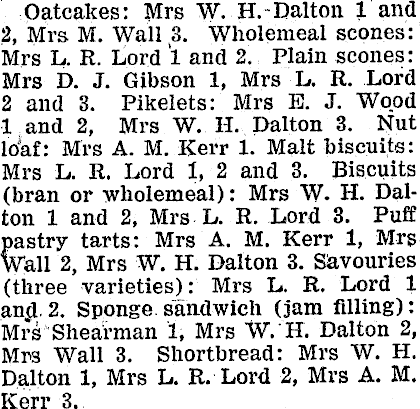 Oatcakes: Mrs W. H. Dalton 1 and 2, Mrs M. Wall 3. Wholemeal scones: Mrs L. R. Lord 1 and 2. Plain scones: Mrs D. J. Gibson 1, Mrs L. R. Lord 2 and 3. Pikelets: Mrs E. J. Wood 1 and 2, Mrs W. H. Dalton 3. Nut loaf: Mrs A. M. Kerr 1. Malt biscuits: Mrs L. R. Lord 1, 2 and 3. Biscuits (bran or wholemeal): Mrs W. H. Dalton 1 and 2, Mrs L. R. Lord 3. Puff pastry tarts: Mrs A. M. Kerr 1, Mrs Wall 2, Mrs W. H. Dalton 3. Savouries (three varieties): Mrs L. R. Lord 1 and 2. Sponge sandwich (jam filling): Mrs Shearman 1, Mrs W. H. Dalton 2, Mrs Wall 3. Shortbread: Mrs W. H. Dalton 1, Mrs L. R. Lord 2, Mrs A. M. Kerr 3.